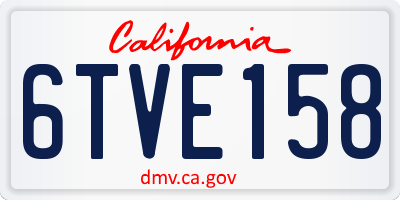 California

6TVE158

dmv.ca.gov